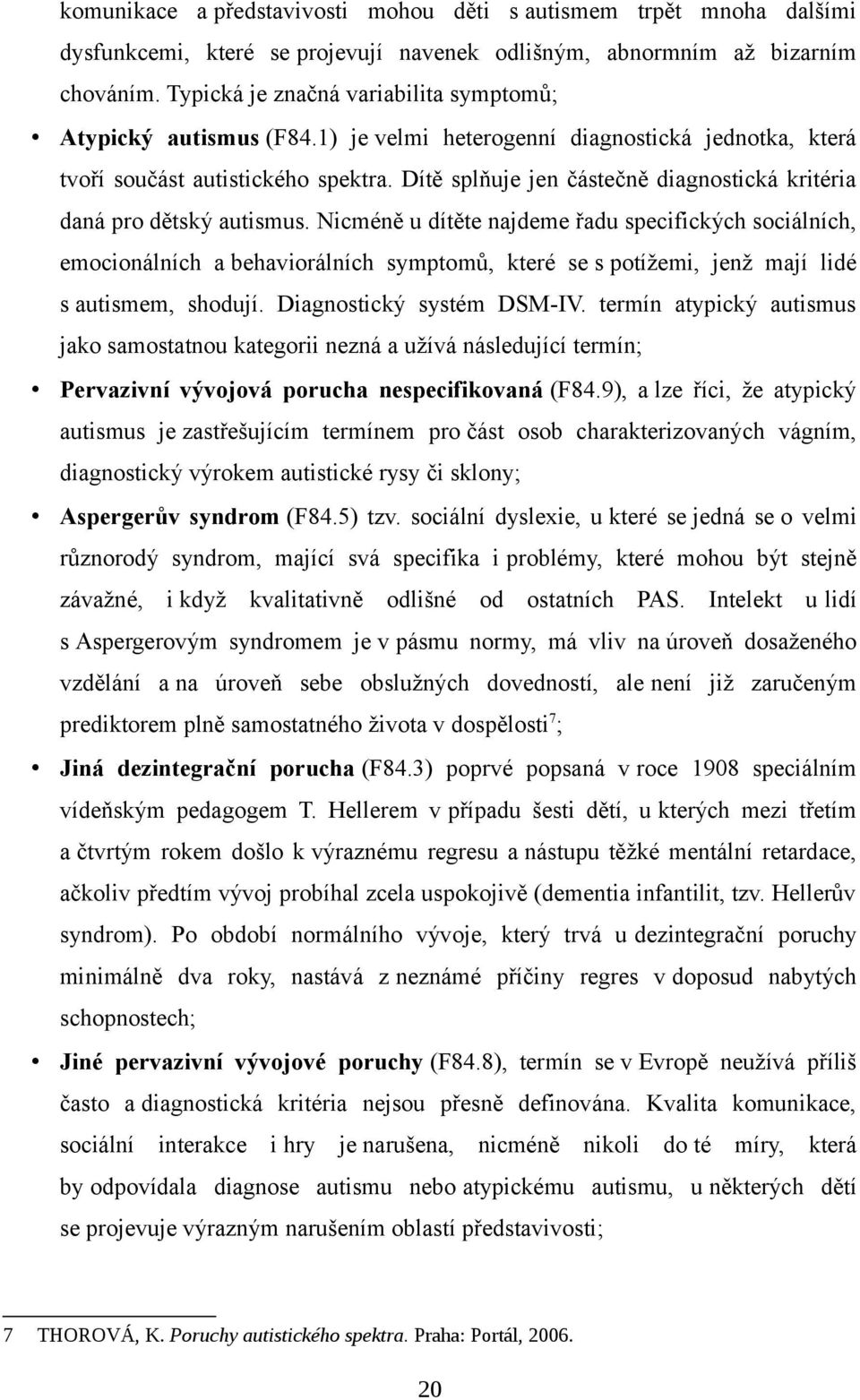 komunikace a představivosti mohou děti s autismem trpět mnoha dalšími dysfunkcemi, které se projevují navenek odlišným, abnormním až bizarním chováním. Typická je značná variabilita symptomů;

• Atypický autismus (F84.1) je velmi heterogenní diagnostická jednotka, která tvoří součást autistického spektra. Dítě splňuje jen částečně diagnostická kritéria daná pro dětský autismus. Nicméně u dítěte najdeme řadu specifických sociálních, emocionálních a behaviorálních symptomů, které se s potížemi, jenž mají lidé s autismem, shodují. Diagnostický systém DSM-IV. termín atypický autismus jako samostatnou kategorii nezná a užívá následující termín;

• Pervazivní vývojová porucha nespecifikovaná (F84.9), a lze říci, že atypický autismus je zastřešujícím termínem pro část osob charakterizovaných vágním, diagnostický výrokem autistické rysy či sklony;

• Aspergerův syndrom (F84.5) tzv. sociální dyslexie, u které se jedná se o velmi různorodý syndrom, mající svá specifika i problémy, které mohou být stejně závažné, i když kvalitativně odlišné od ostatních PAS. Intelekt u lidí s Aspergerovým syndromem je v pásmu normy, má vliv na úroveň dosaženého vzdělání a na úroveň sebe obslužných dovedností, ale není již zaručeným prediktorem plně samostatného života v dospělosti$^7$;

• Jiná dezintegrační porucha (F84.3) poprvé popsaná v roce 1908 speciálním vídeňským pedagogem T. Hellerem v případu šesti dětí, u kterých mezi třetím a čtvrtým rokem došlo k výraznému regresu a nástupu těžké mentální retardace, ačkoliv předtím vývoj probíhal zcela uspokojivě (dementia infantilit, tzv. Hellerův syndrom). Po období normálního vývoje, který trvá u dezintegrační poruchy minimálně dva roky, nastává z neznámé příčiny regres v doposud nabytých schopnostech;

• Jiné pervazivní vývojové poruchy (F84.8), termín se v Evropě neužívá příliš často a diagnostická kritéria nejsou přesně definována. Kvalita komunikace, sociální interakce i hry je narušena, nicméně nikoli do té míry, která by odpovídala diagnose autismu nebo atypickému autismu, u některých dětí se projevuje výrazným narušením oblastí představivosti;

7 THOROVÁ, K. Poruchy autistického spektra. Praha: Portál, 2006.

20